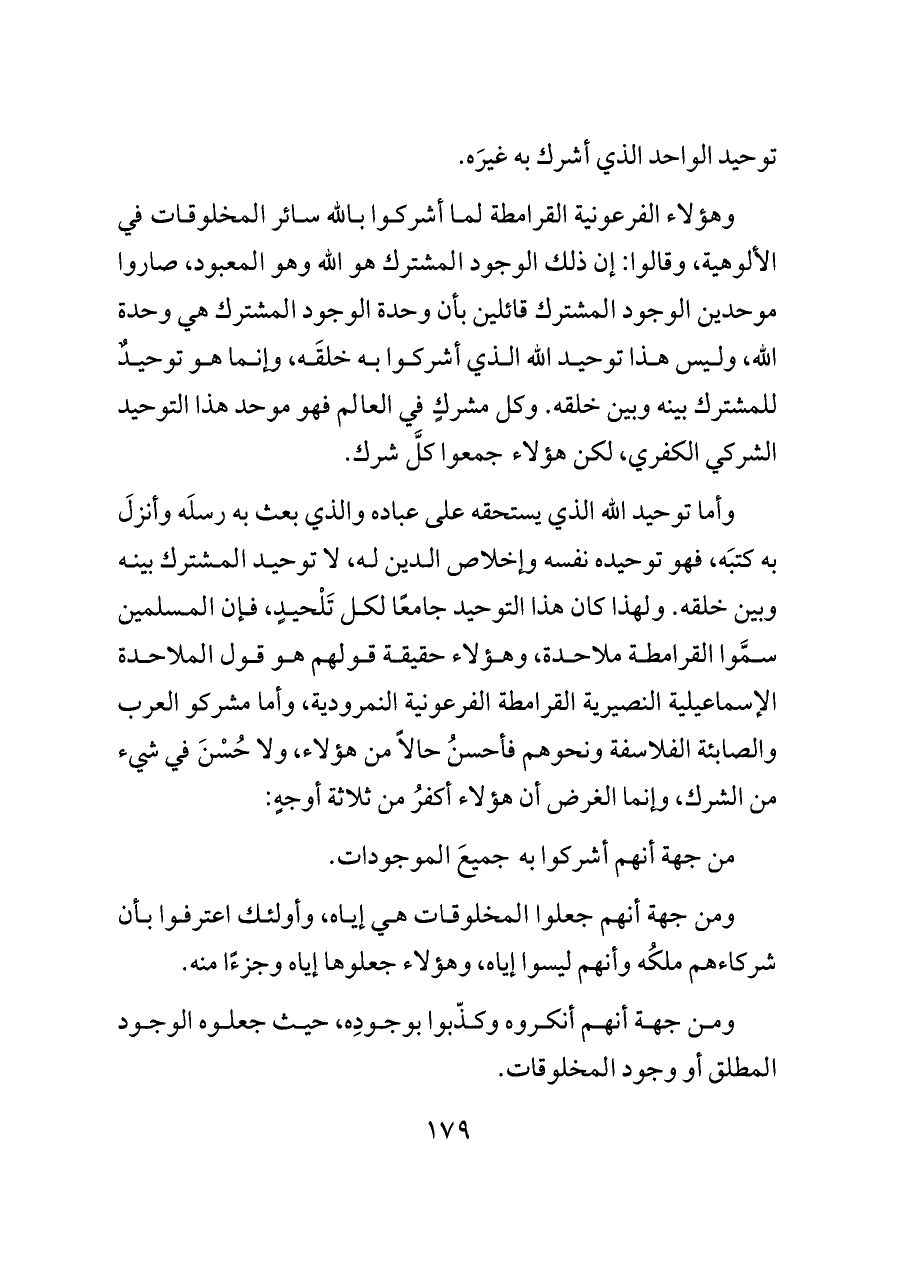 توحيد الواحد الذي أشرك به غيرَه.

وهؤلاء الفرعونية القرامطة لما أشركوا بالله سائر المخلوقات في الألوهية، وقالوا: إن ذلك الوجود المشترك هو الله وهو المعبود، صاروا موحدين الوجود المشترك قائلين بأن وحدة الوجود المشترك هي وحدة الله، وليس هذا توحيد الله الذي أشركوا به خلقَه، وإنما هو توحيدٌ للمشترك بينه وبين خلقه. وكل مشركٍ في العالم فهو موحد هذا التوحيد الشركي الكفري، لكن هؤلاء جمعوا كلَّ شرك.

وأما توحيد الله الذي يستحقه على عباده والذي بعث به رسلَه وأنزلَ به كتبَه، فهو توحيده نفسه وإخلاص الدين له، لا توحيد المشترك بينه وبين خلقه. ولهذا كان هذا التوحيد جامعًا لكل تَلْحيدٍ، فإن المسلمين سمَّوا القرامطة ملاحدة، وهؤلاء حقيقة قولهم هو قول الملاحدة الإسماعيلية النصيرية القرامطة الفرعونية النمرودية، وأما مشركو العرب والصابئة الفلاسفة ونحوهم فأحسنُ حالاً من هؤلاء، ولا حُسْنَ في شيء من الشرك، وإنما الغرض أن هؤلاء أكفرُ من ثلاثة أوجهٍ:

من جهة أنهم أشركوا به جميعَ الموجودات.

ومن جهة أنهم جعلوا المخلوقات هي إياه، وأولئك اعترفوا بأن شركاءهم ملكُه وأنهم ليسوا إياه، وهؤلاء جعلوها إياه وجزءًا منه.

ومن جهة أنهم أنكروه وكذّبوا بوجودِه، حيث جعلوه الوجود المطلق أو وجود المخلوقات.

١٧٩